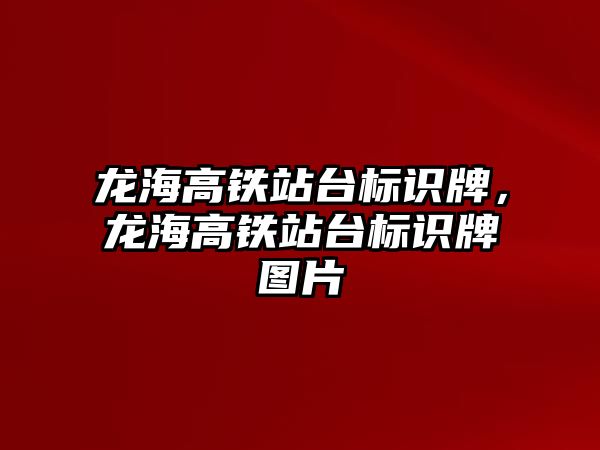 龙海高铁站台标识牌，龙海高铁站台标识牌图片